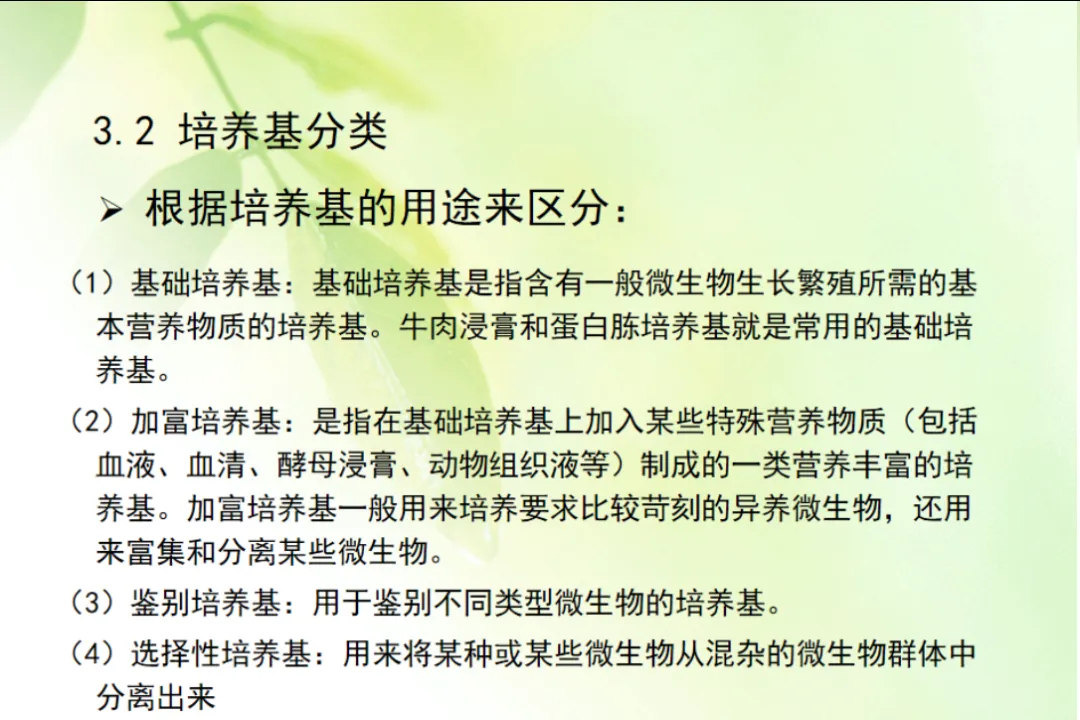 3.2 培养基分类

➢ 根据培养基的用途来区分:

(1)基础培养基:基础培养基是指含有一般微生物生长繁殖所需的基本营养物质的培养基。牛肉浸膏和蛋白胨培养基就是常用的基础培养基。

(2)加富培养基:是指在基础培养基上加入某些特殊营养物质(包括血液、血清、酵母浸膏、动物组织液等)制成的一类营养丰富的培养基。加富培养基一般用来培养要求比较苛刻的异养微生物,还用来富集和分离某些微生物。

(3)鉴别培养基:用于鉴别不同类型微生物的培养基。

(4)选择性培养基:用来将某种或某些微生物从混杂的微生物群体中分离出来